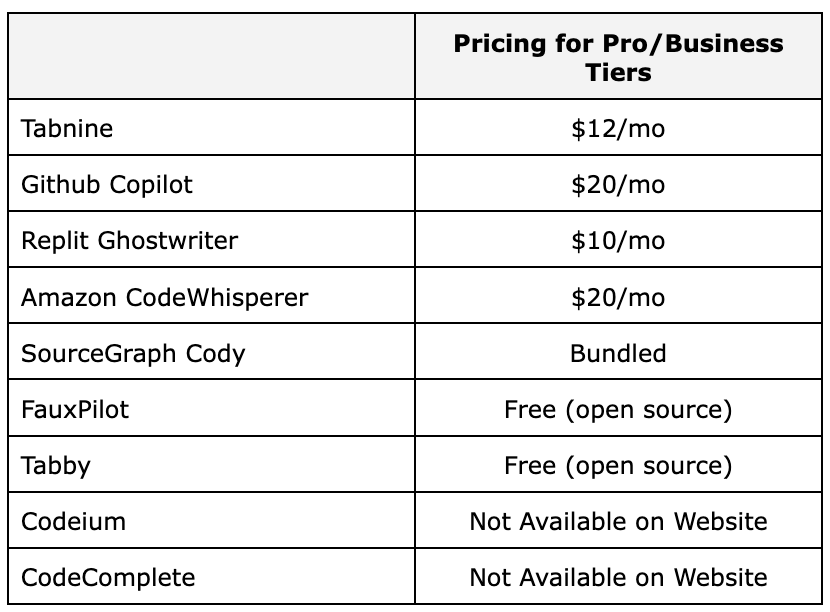 | | Pricing for Pro/Business Tiers |
|---|---|
| Tabnine | \$12/mo |
| Github Copilot | \$20/mo |
| Replit Ghostwriter | \$10/mo |
| Amazon CodeWhisperer | \$20/mo |
| SourceGraph Cody | Bundled |
| FauxPilot | Free (open source) |
| Tabby | Free (open source) |
| Codeium | Not Available on Website |
| CodeComplete | Not Available on Website |